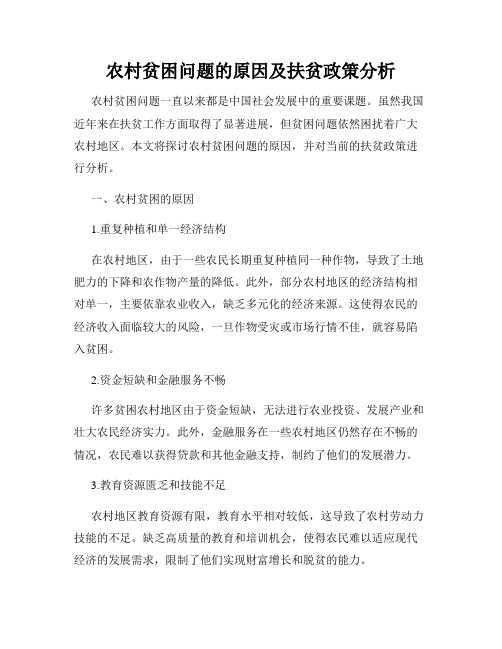 农村贫困问题的原因及扶贫政策分析

农村贫困问题一直以来都是中国社会发展中的重要课题。虽然我国近年来在扶贫工作方面取得了显著进展，但贫困问题依然困扰着广大农村地区。本文将探讨农村贫困问题的原因，并对当前的扶贫政策进行分析。

一、农村贫困的原因

1.重复种植和单一经济结构

在农村地区，由于一些农民长期重复种植同一种作物，导致了土地肥力的下降和农作物产量的降低。此外，部分农村地区的经济结构相对单一，主要依靠农业收入，缺乏多元化的经济来源。这使得农民的经济收入面临较大的风险，一旦作物受灾或市场行情不佳，就容易陷入贫困。

2.资金短缺和金融服务不畅

许多贫困农村地区由于资金短缺，无法进行农业投资、发展产业和壮大农民经济实力。此外，金融服务在一些农村地区仍然存在不畅的情况，农民难以获得贷款和其他金融支持，制约了他们的发展潜力。

3.教育资源匮乏和技能不足

农村地区教育资源有限，教育水平相对较低，这导致了农村劳动力技能的不足。缺乏高质量的教育和培训机会，使得农民难以适应现代经济的发展需求，限制了他们实现财富增长和脱贫的能力。